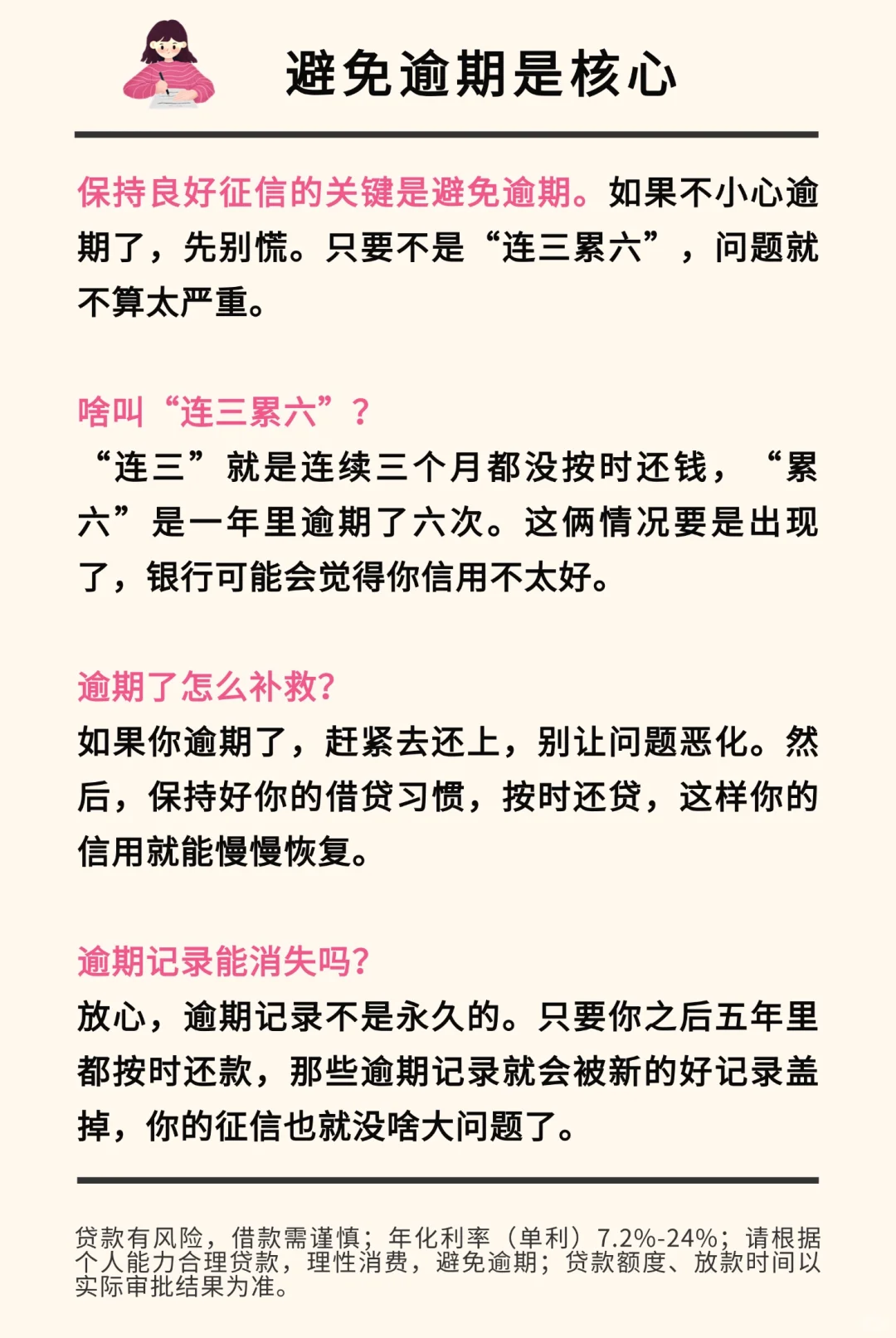 避免逾期是核心

保持良好征信的关键是避免逾期。如果不小心逾期了，先别慌。只要不是“连三累六”，问题就不算太严重。

啥叫“连三累六”？
“连三”就是连续三个月都没按时还钱，“累六”是一年里逾期了六次。这俩情况要是出现了，银行可能会觉得你信用不太好。

逾期了怎么补救?
如果你逾期了，赶紧去还上，别让问题恶化。然后，保持好你的借贷习惯，按时还贷，这样你的信用就能慢慢恢复。

逾期记录能消失吗?
放心，逾期记录不是永久的。只要你之后五年里都按时还款，那些逾期记录就会被新的好记录盖掉，你的征信也就没啥大问题了。

贷款有风险，借款需谨慎；年化利率（单利）7.2%-24%；请根据个人能力合理贷款，理性消费，避免逾期；贷款额度、放款时间以实际审批结果为准。